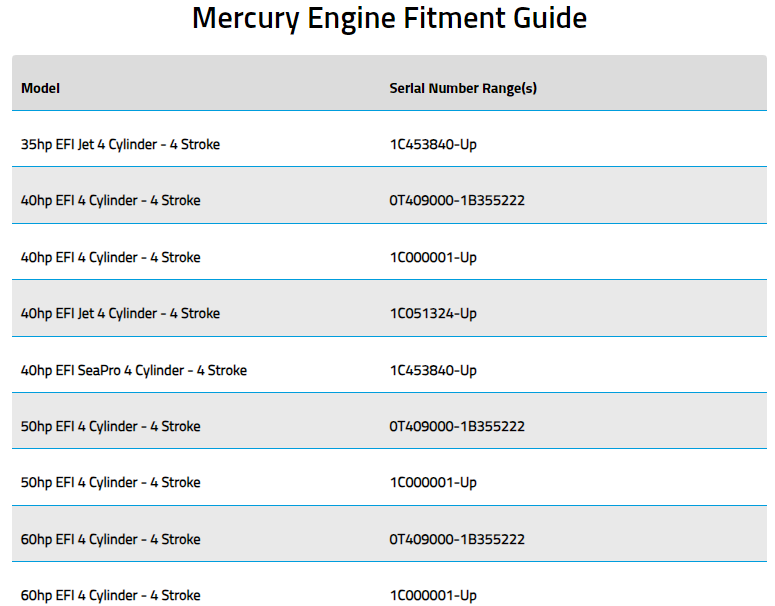 Mercury Engine Fitment Guide

| Model | Serial Number Range(s) |
|---|---|
| 35hp EFI Jet 4 Cylinder - 4 Stroke | 1C453840-Up |
| 40hp EFI 4 Cylinder - 4 Stroke | 0T409000-1B355222 |
| 40hp EFI 4 Cylinder - 4 Stroke | 1C000001-Up |
| 40hp EFI Jet 4 Cylinder - 4 Stroke | 1C051324-Up |
| 40hp EFI SeaPro 4 Cylinder - 4 Stroke | 1C453840-Up |
| 50hp EFI 4 Cylinder - 4 Stroke | 0T409000-1B355222 |
| 50hp EFI 4 Cylinder - 4 Stroke | 1C000001-Up |
| 60hp EFI 4 Cylinder - 4 Stroke | 0T409000-1B355222 |
| 60hp EFI 4 Cylinder - 4 Stroke | 1C000001-Up |